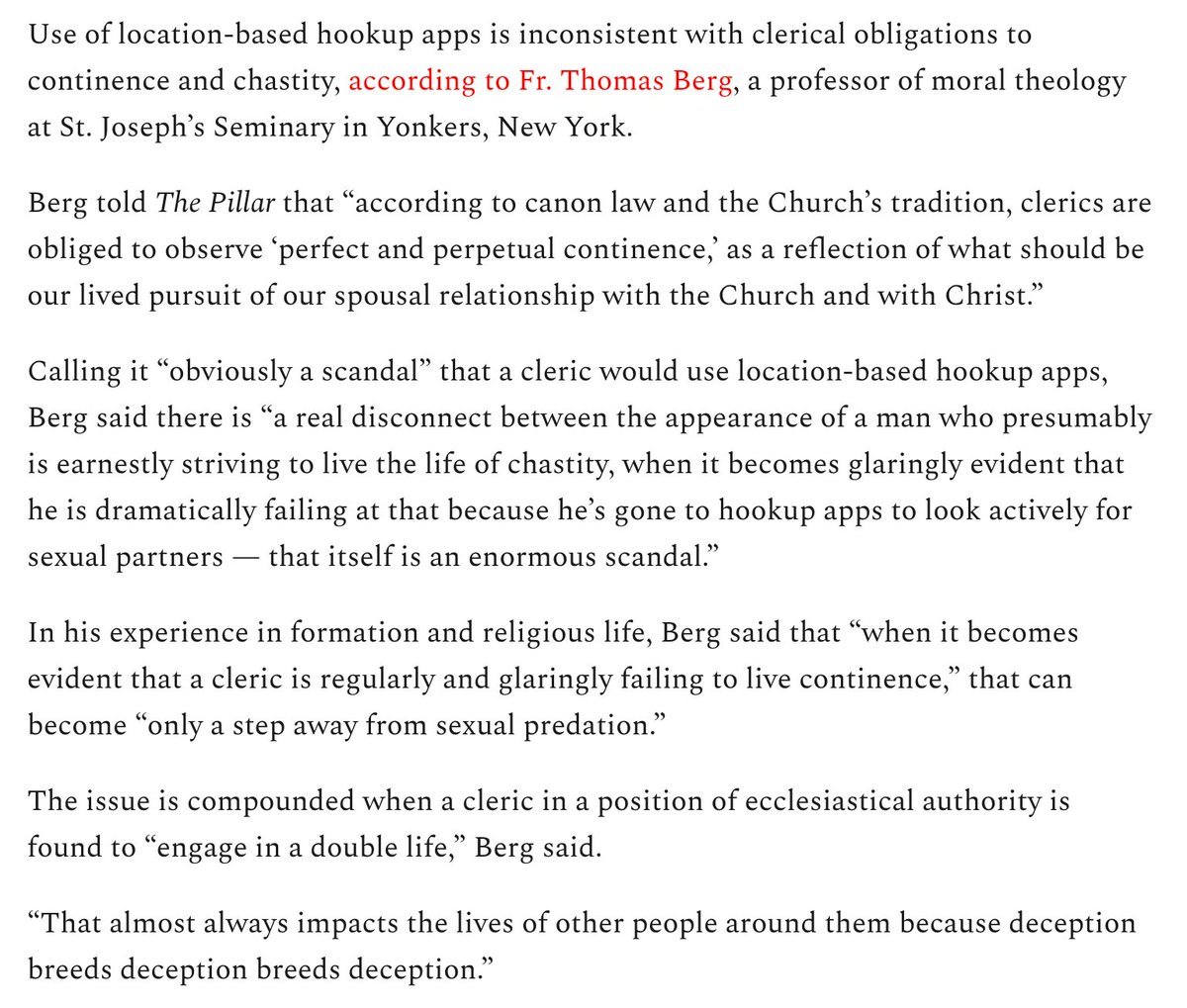 Use of location-based hookup apps is inconsistent with clerical obligations to continence and chastity, according to Fr. Thomas Berg, a professor of moral theology at St. Joseph’s Seminary in Yonkers, New York.

Berg told The Pillar that “according to canon law and the Church’s tradition, clerics are obliged to observe ‘perfect and perpetual continence,’ as a reflection of what should be our lived pursuit of our spousal relationship with the Church and with Christ.”

Calling it “obviously a scandal” that a cleric would use location-based hookup apps, Berg said there is “a real disconnect between the appearance of a man who presumably is earnestly striving to live the life of chastity, when it becomes glaringly evident that he is dramatically failing at that because he’s gone to hookup apps to look actively for sexual partners — that itself is an enormous scandal.”

In his experience in formation and religious life, Berg said that “when it becomes evident that a cleric is regularly and glaringly failing to live continence,” that can become “only a step away from sexual predation.”

The issue is compounded when a cleric in a position of ecclesiastical authority is found to “engage in a double life,” Berg said.

“That almost always impacts the lives of other people around them because deception breeds deception breeds deception.”